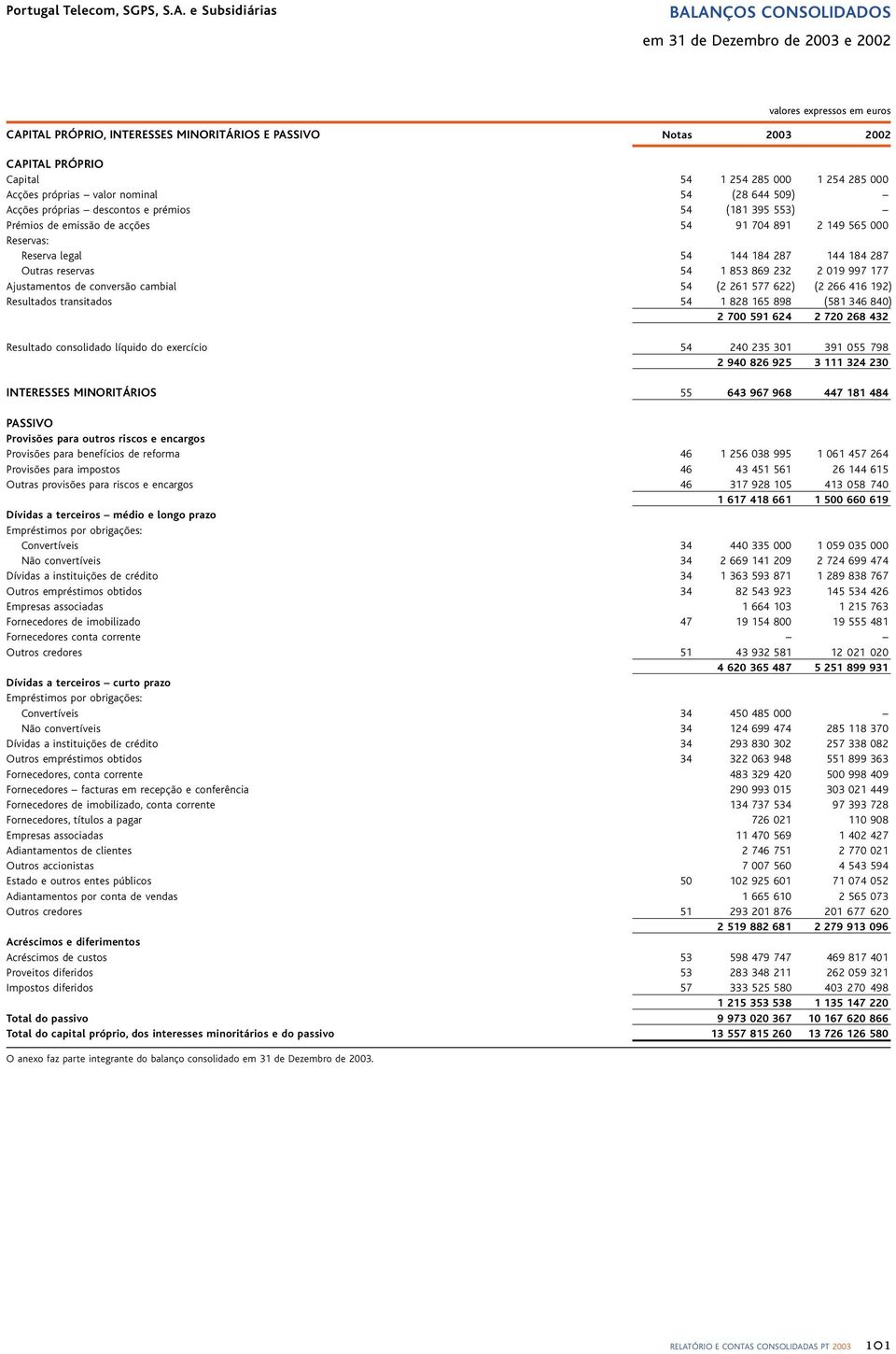 Portugal Telecom, SGPS, S.A. e Subsidiárias

BALANÇOS CONSOLIDADOS
em 31 de Dezembro de 2003 e 2002

valores expressos em euros

| CAPITAL PRÓPRIO, INTERESSES MINORITÁRIOS E PASSIVO | Notas | 2003 | 2002 |
|---|---|---|---|
| CAPITAL PRÓPRIO | | | |
| Capital | 54 | 1 254 285 000 | 1 254 285 000 |
| Acções próprias – valor nominal | 54 | (28 644 509) | – |
| Acções próprias – descontos e prémios | 54 | (181 395 553) | – |
| Prémios de emissão de acções | 54 | 91 704 891 | 2 149 565 000 |
| Reservas: | | | |
| Reserva legal | 54 | 144 184 287 | 144 184 287 |
| Outras reservas | 54 | 1 853 869 232 | 2 019 997 177 |
| Ajustamentos de conversão cambial | 54 | (2 261 577 622) | (2 266 416 192) |
| Resultados transitados | 54 | 1 828 165 898 | (581 346 840) |
| | | 2 700 591 624 | 2 720 268 432 |
| Resultado consolidado líquido do exercício | 54 | 240 235 301 | 391 055 798 |
| | | 2 940 826 925 | 3 111 324 230 |
| INTERESSES MINORITÁRIOS | 55 | 643 967 968 | 447 181 484 |
| PASSIVO | | | |
| Provisões para outros riscos e encargos | | | |
| Provisões para benefícios de reforma | 46 | 1 256 038 995 | 1 061 457 264 |
| Provisões para impostos | 46 | 43 451 561 | 26 144 615 |
| Outras provisões para riscos e encargos | 46 | 317 928 105 | 413 058 740 |
| | | 1 617 418 661 | 1 500 660 619 |
| Dívidas a terceiros – médio e longo prazo | | | |
| Empréstimos por obrigações: | | | |
| Convertíveis | 34 | 440 335 000 | 1 059 035 000 |
| Não convertíveis | 34 | 2 669 141 209 | 2 724 699 474 |
| Dívidas a instituições de crédito | 34 | 1 363 593 871 | 1 289 838 767 |
| Outros empréstimos obtidos | 34 | 82 543 923 | 145 534 426 |
| Empresas associadas | | 1 664 103 | 1 215 763 |
| Fornecedores de imobilizado | 47 | 19 154 800 | 19 555 481 |
| Fornecedores conta corrente | | – | – |
| Outros credores | 51 | 43 932 581 | 12 021 020 |
| | | 4 620 365 487 | 5 251 899 931 |
| Dívidas a terceiros – curto prazo | | | |
| Empréstimos por obrigações: | | | |
| Convertíveis | 34 | 450 485 000 | – |
| Não convertíveis | 34 | 124 699 474 | 285 118 370 |
| Dívidas a instituições de crédito | 34 | 293 830 302 | 257 338 082 |
| Outros empréstimos obtidos | 34 | 322 063 948 | 551 899 363 |
| Fornecedores, conta corrente | | 483 329 420 | 500 998 409 |
| Fornecedores – facturas em recepção e conferência | | 290 993 015 | 303 021 449 |
| Fornecedores de imobilizado, conta corrente | | 134 737 534 | 97 393 728 |
| Fornecedores, títulos a pagar | | 726 021 | 110 908 |
| Empresas associadas | | 11 470 569 | 1 402 427 |
| Adiantamentos de clientes | | 2 746 751 | 2 770 021 |
| Outros accionistas | | 7 007 560 | 4 543 594 |
| Estado e outros entes públicos | 50 | 102 925 601 | 71 074 052 |
| Adiantamentos por conta de vendas | | 1 665 610 | 2 565 073 |
| Outros credores | 51 | 293 201 876 | 201 677 620 |
| | | 2 519 882 681 | 2 279 913 096 |
| Acréscimos e diferimentos | | | |
| Acréscimos de custos | 53 | 598 479 747 | 469 817 401 |
| Proveitos diferidos | 53 | 283 348 211 | 262 059 321 |
| Impostos diferidos | 57 | 333 525 580 | 403 270 498 |
| | | 1 215 353 538 | 1 135 147 220 |
| Total do passivo | | 9 973 020 367 | 10 167 620 866 |
| Total do capital próprio, dos interesses minoritários e do passivo | | 13 557 815 260 | 13 726 126 580 |

O anexo faz parte integrante do balanço consolidado em 31 de Dezembro de 2003.

RELATÓRIO E CONTAS CONSOLIDADAS PT 2003 101